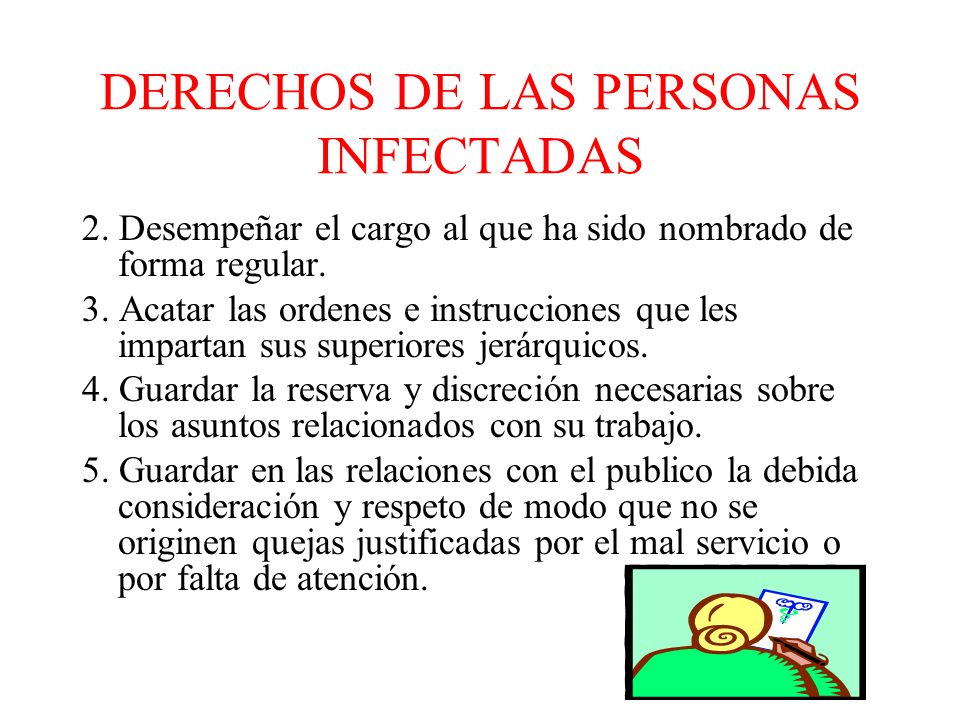 DERECHOS DE LAS PERSONAS INFECTADAS

2. Desempeñar el cargo al que ha sido nombrado de forma regular.

3. Acatar las ordenes e instrucciones que les impartan sus superiores jerárquicos.

4. Guardar la reserva y discreción necesarias sobre los asuntos relacionados con su trabajo.

5. Guardar en las relaciones con el publico la debida consideración y respeto de modo que no se originen quejas justificadas por el mal servicio o por falta de atención.